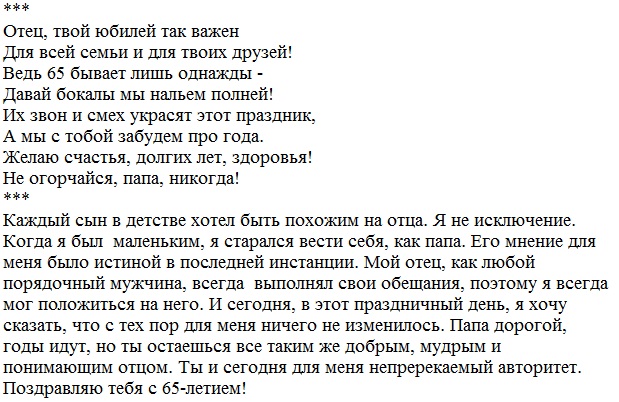 ***
Отец, твой юбилей так важен
Для всей семьи и для твоих друзей!
Ведь 65 бывает лишь однажды -
Давай бокалы мы нальем полней!
Их звон и смех украсят этот праздник,
А мы с тобой забудем про года.
Желаю счастья, долгих лет, здоровья!
Не огорчайся, папа, никогда!
***
Каждый сын в детстве хотел быть похожим на отца. Я не исключение. Когда я был маленьким, я старался вести себя, как папа. Его мнение для меня было истиной в последней инстанции. Мой отец, как любой порядочный мужчина, всегда выполнял свои обещания, поэтому я всегда мог положиться на него. И сегодня, в этот праздничный день, я хочу сказать, что с тех пор для меня ничего не изменилось. Папа дорогой, годы идут, но ты остаешься все таким же добрым, мудрым и понимающим отцом. Ты и сегодня для меня непререкаемый авторитет. Поздравляю тебя с 65-летием!